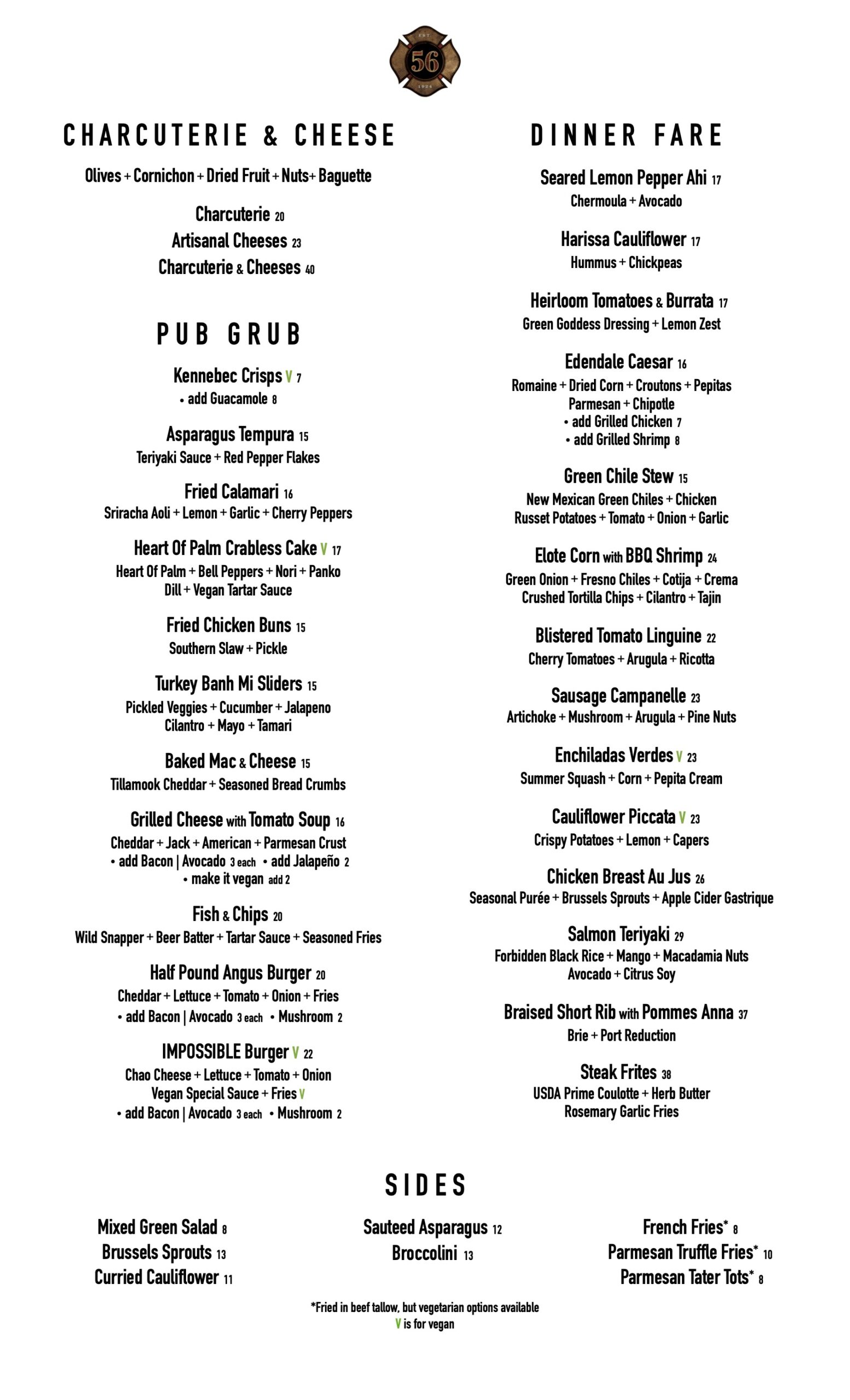 EST 56 1924

CHARCUTERIE & CHEESE

Olives + Cornichon + Dried Fruit + Nuts+ Baguette

Charcuterie 20
Artisanal Cheeses 23
Charcuterie & Cheeses 40

PUB GRUB

Kennebec Crisps V 7
• add Guacamole 8

Asparagus Tempura 15
Teriyaki Sauce + Red Pepper Flakes

Fried Calamari 16
Sriracha Aoli + Lemon + Garlic + Cherry Peppers

Heart Of Palm Crabless Cake V 17
Heart Of Palm + Bell Peppers + Nori + Panko
Dill + Vegan Tartar Sauce

Fried Chicken Buns 15
Southern Slaw + Pickle

Turkey Banh Mi Sliders 15
Pickled Veggies + Cucumber + Jalapeno
Cilantro + Mayo + Tamari

Baked Mac & Cheese 15
Tillamook Cheddar + Seasoned Bread Crumbs

Grilled Cheese with Tomato Soup 16
Cheddar + Jack + American + Parmesan Crust
• add Bacon | Avocado 3 each • add Jalapeño 2
• make it vegan add 2

Fish & Chips 20
Wild Snapper + Beer Batter + Tartar Sauce + Seasoned Fries

Half Pound Angus Burger 20
Cheddar + Lettuce + Tomato + Onion + Fries
• add Bacon | Avocado 3 each • Mushroom 2

IMPOSSIBLE Burger V 22
Chao Cheese + Lettuce + Tomato + Onion
Vegan Special Sauce + Fries V
• add Bacon | Avocado 3 each • Mushroom 2

DINNER FARE

Seared Lemon Pepper Ahi 17
Chermoula + Avocado

Harissa Cauliflower 17
Hummus + Chickpeas

Heirloom Tomatoes & Burrata 17
Green Goddess Dressing + Lemon Zest

Edendale Caesar 16
Romaine + Dried Corn + Croutons + Pepitas
Parmesan + Chipotle
• add Grilled Chicken 7
• add Grilled Shrimp 8

Green Chile Stew 15
New Mexican Green Chiles + Chicken
Russet Potatoes + Tomato + Onion + Garlic

Elote Corn with BBQ Shrimp 24
Green Onion + Fresno Chiles + Cotija + Crema
Crushed Tortilla Chips + Cilantro + Tajin

Blistered Tomato Linguine 22
Cherry Tomatoes + Arugula + Ricotta

Sausage Campanelle 23
Artichoke + Mushroom + Arugula + Pine Nuts

Enchiladas Verdes V 23
Summer Squash + Corn + Pepita Cream

Cauliflower Piccata V 23
Crispy Potatoes + Lemon + Capers

Chicken Breast Au Jus 26
Seasonal Purée + Brussels Sprouts + Apple Cider Gastrique

Salmon Teriyaki 29
Forbidden Black Rice + Mango + Macadamia Nuts
Avocado + Citrus Soy

Braised Short Rib with Pommes Anna 37
Brie + Port Reduction

Steak Frites 38
USDA Prime Coulotte + Herb Butter
Rosemary Garlic Fries

SIDES

Mixed Green Salad 8
Brussels Sprouts 13
Curried Cauliflower 11

Sauteed Asparagus 12
Broccolini 13

French Fries* 8
Parmesan Truffle Fries* 10
Parmesan Tater Tots* 8

*Fried in beef tallow, but vegetarian options available
V is for vegan